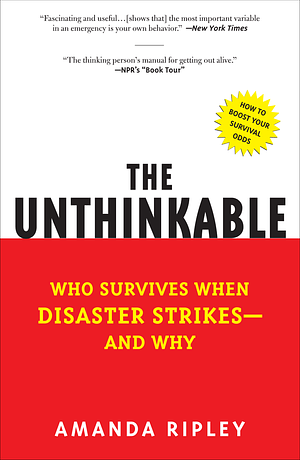 "Fascinating and useful…[shows that] the most important variable in an emergency is your own behavior." —New York Times

"The thinking person's manual for getting out alive." —NPR's "Book Tour"

HOW TO BOOST YOUR SURVIVAL ODDS

THE UNTHINKABLE

WHO SURVIVES WHEN DISASTER STRIKES— AND WHY

AMANDA RIPLEY